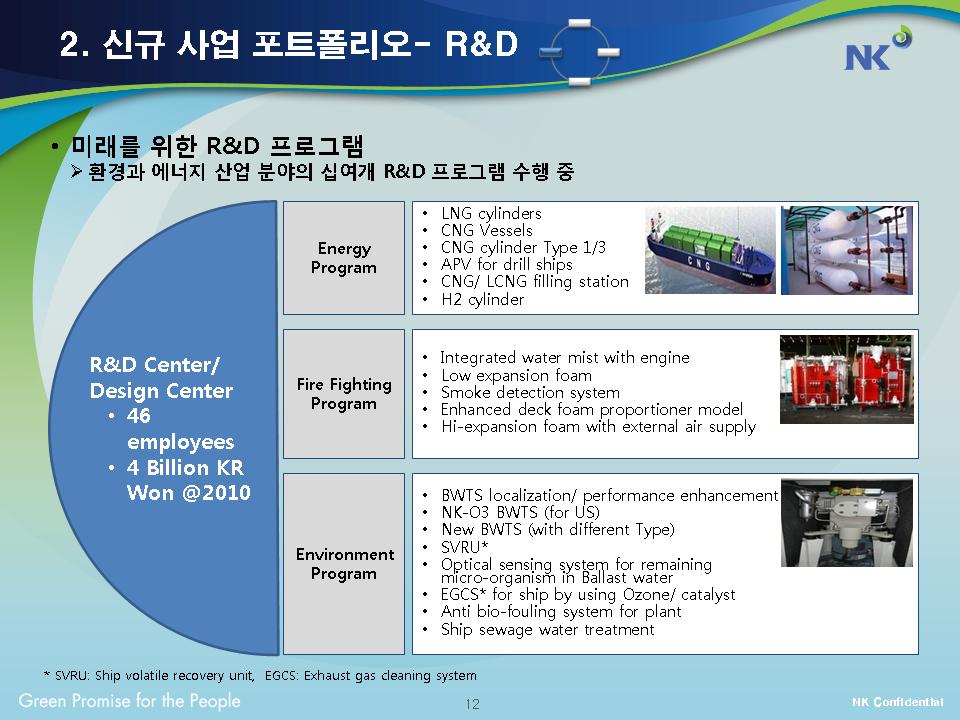 2. 신규 사업 포트폴리오- R&D

NK

• 미래를 위한 R&D 프로그램
➢ 환경과 에너지 산업 분야의 십여개 R&D 프로그램 수행 중

R&D Center/ Design Center
• 46 employees
• 4 Billion KR Won @2010

Energy Program

• LNG cylinders
• CNG Vessels
• CNG cylinder Type 1/3
• APV for drill ships
• CNG/ LCNG filling station
• H2 cylinder

CNG

Fire Fighting Program

• Integrated water mist with engine
• Low expansion foam
• Smoke detection system
• Enhanced deck foam proportioner model
• Hi-expansion foam with external air supply

Environment Program

• BWTS localization/ performance enhancement
• NK-O3 BWTS (for US)
• New BWTS (with different Type)
• SVRU*
• Optical sensing system for remaining micro-organism in Ballast water
• EGCS* for ship by using Ozone/ catalyst
• Anti bio-fouling system for plant
• Ship sewage water treatment

* SVRU: Ship volatile recovery unit, EGCS: Exhaust gas cleaning system

Green Promise for the People

12

NK Confidential